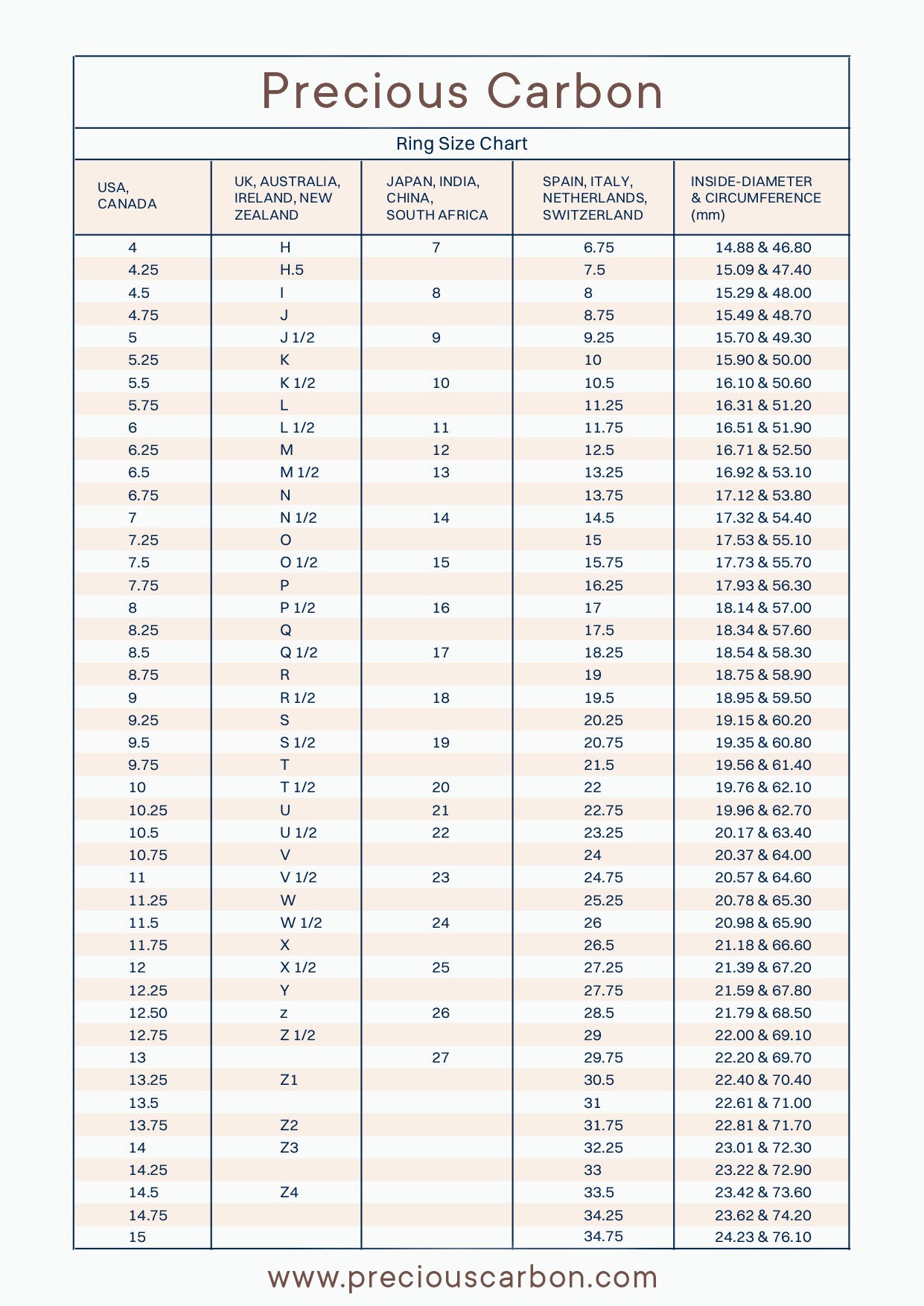 Precious Carbon

Ring Size Chart

| USA, CANADA | UK, AUSTRALIA, IRELAND, NEW ZEALAND | JAPAN, INDIA, CHINA, SOUTH AFRICA | SPAIN, ITALY, NETHERLANDS, SWITZERLAND | INSIDE-DIAMETER & CIRCUMFERENCE (mm) |
|---|---|---|---|---|
| 4 | H | 7 | 6.75 | 14.88 & 46.80 |
| 4.25 | H.5 | | 7.5 | 15.09 & 47.40 |
| 4.5 | I | 8 | 8 | 15.29 & 48.00 |
| 4.75 | J | | 8.75 | 15.49 & 48.70 |
| 5 | J 1/2 | 9 | 9.25 | 15.70 & 49.30 |
| 5.25 | K | | 10 | 15.90 & 50.00 |
| 5.5 | K 1/2 | 10 | 10.5 | 16.10 & 50.60 |
| 5.75 | L | | 11.25 | 16.31 & 51.20 |
| 6 | L 1/2 | 11 | 11.75 | 16.51 & 51.90 |
| 6.25 | M | 12 | 12.5 | 16.71 & 52.50 |
| 6.5 | M 1/2 | 13 | 13.25 | 16.92 & 53.10 |
| 6.75 | N | | 13.75 | 17.12 & 53.80 |
| 7 | N 1/2 | 14 | 14.5 | 17.32 & 54.40 |
| 7.25 | O | | 15 | 17.53 & 55.10 |
| 7.5 | O 1/2 | 15 | 15.75 | 17.73 & 55.70 |
| 7.75 | P | | 16.25 | 17.93 & 56.30 |
| 8 | P 1/2 | 16 | 17 | 18.14 & 57.00 |
| 8.25 | Q | | 17.5 | 18.34 & 57.60 |
| 8.5 | Q 1/2 | 17 | 18.25 | 18.54 & 58.30 |
| 8.75 | R | | 19 | 18.75 & 58.90 |
| 9 | R 1/2 | 18 | 19.5 | 18.95 & 59.50 |
| 9.25 | S | | 20.25 | 19.15 & 60.20 |
| 9.5 | S 1/2 | 19 | 20.75 | 19.35 & 60.80 |
| 9.75 | T | | 21.5 | 19.56 & 61.40 |
| 10 | T 1/2 | 20 | 22 | 19.76 & 62.10 |
| 10.25 | U | 21 | 22.75 | 19.96 & 62.70 |
| 10.5 | U 1/2 | 22 | 23.25 | 20.17 & 63.40 |
| 10.75 | V | | 24 | 20.37 & 64.00 |
| 11 | V 1/2 | 23 | 24.75 | 20.57 & 64.60 |
| 11.25 | W | | 25.25 | 20.78 & 65.30 |
| 11.5 | W 1/2 | 24 | 26 | 20.98 & 65.90 |
| 11.75 | X | | 26.5 | 21.18 & 66.60 |
| 12 | X 1/2 | 25 | 27.25 | 21.39 & 67.20 |
| 12.25 | Y | | 27.75 | 21.59 & 67.80 |
| 12.50 | z | 26 | 28.5 | 21.79 & 68.50 |
| 12.75 | Z 1/2 | | 29 | 22.00 & 69.10 |
| 13 | | 27 | 29.75 | 22.20 & 69.70 |
| 13.25 | Z1 | | 30.5 | 22.40 & 70.40 |
| 13.5 | | | 31 | 22.61 & 71.00 |
| 13.75 | Z2 | | 31.75 | 22.81 & 71.70 |
| 14 | Z3 | | 32.25 | 23.01 & 72.30 |
| 14.25 | | | 33 | 23.22 & 72.90 |
| 14.5 | Z4 | | 33.5 | 23.42 & 73.60 |
| 14.75 | | | 34.25 | 23.62 & 74.20 |
| 15 | | | 34.75 | 24.23 & 76.10 |

www.preciouscarbon.com